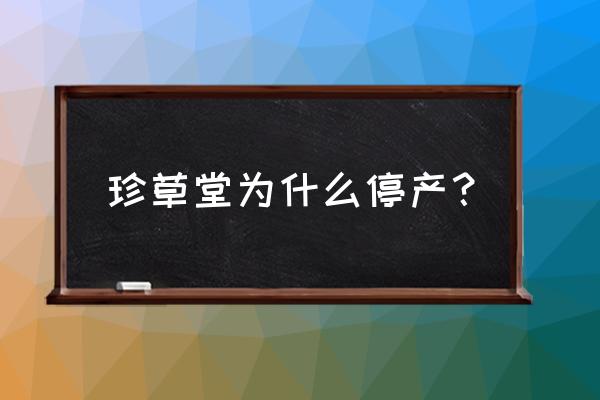 珍草堂为什么停产？